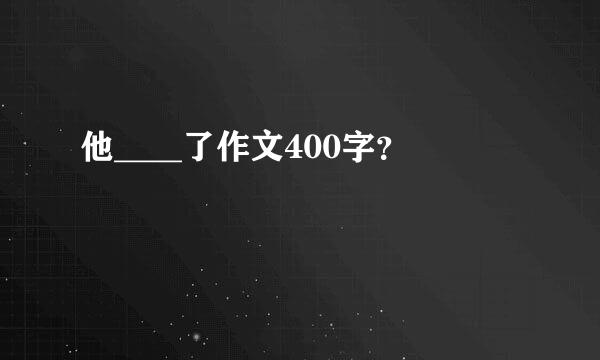 他____了作文400字?